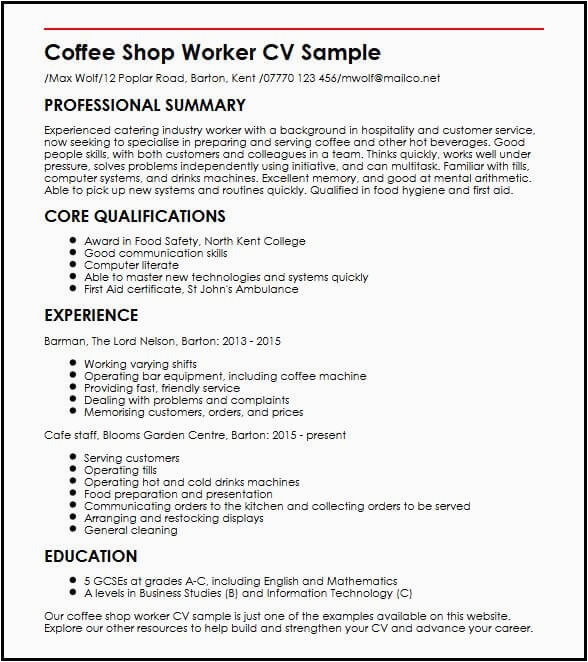 Coffee Shop Worker CV Sample

/Max Wolf/12 Poplar Road, Barton, Kent /07770 123 456/mwolf@mailco.net

PROFESSIONAL SUMMARY

Experienced catering industry worker with a background in hospitality and customer service, now seeking to specialise in preparing and serving coffee and other hot beverages. Good people skills, with both customers and colleagues in a team. Thinks quickly, works well under pressure, solves problems independently using initiative, and can multitask. Familiar with tills, computer systems, and drinks machines. Excellent memory, and good at mental arithmetic. Able to pick up new systems and routines quickly. Qualified in food hygiene and first aid.

CORE QUALIFICATIONS

- Award in Food Safety, North Kent College
- Good communication skills
- Computer literate
- Able to master new technologies and systems quickly
- First Aid certificate, St John's Ambulance

EXPERIENCE

Barman, The Lord Nelson, Barton: 2013 - 2015

- Working varying shifts
- Operating bar equipment, including coffee machine
- Providing fast, friendly service
- Dealing with problems and complaints
- Memorising customers, orders, and prices

Cafe staff, Blooms Garden Centre, Barton: 2015 - present

- Serving customers
- Operating tills
- Operating hot and cold drinks machines
- Food preparation and presentation
- Communicating orders to the kitchen and collecting orders to be served
- Arranging and restocking displays
- General cleaning

EDUCATION

- 5 GCSEs at grades A-C, including English and Mathematics
- A levels in Business Studies (B) and Information Technology (C)

Our coffee shop worker CV sample is just one of the examples available on this website. Explore our other resources to help build and strengthen your CV and advance your career.